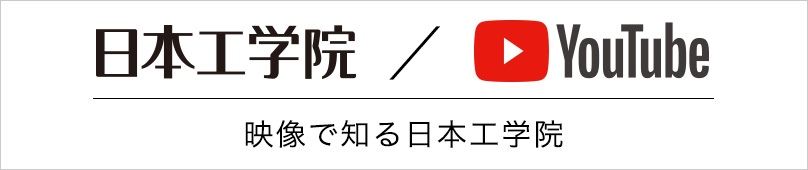 日本工学院 ／ YouTube

映像で知る日本工学院